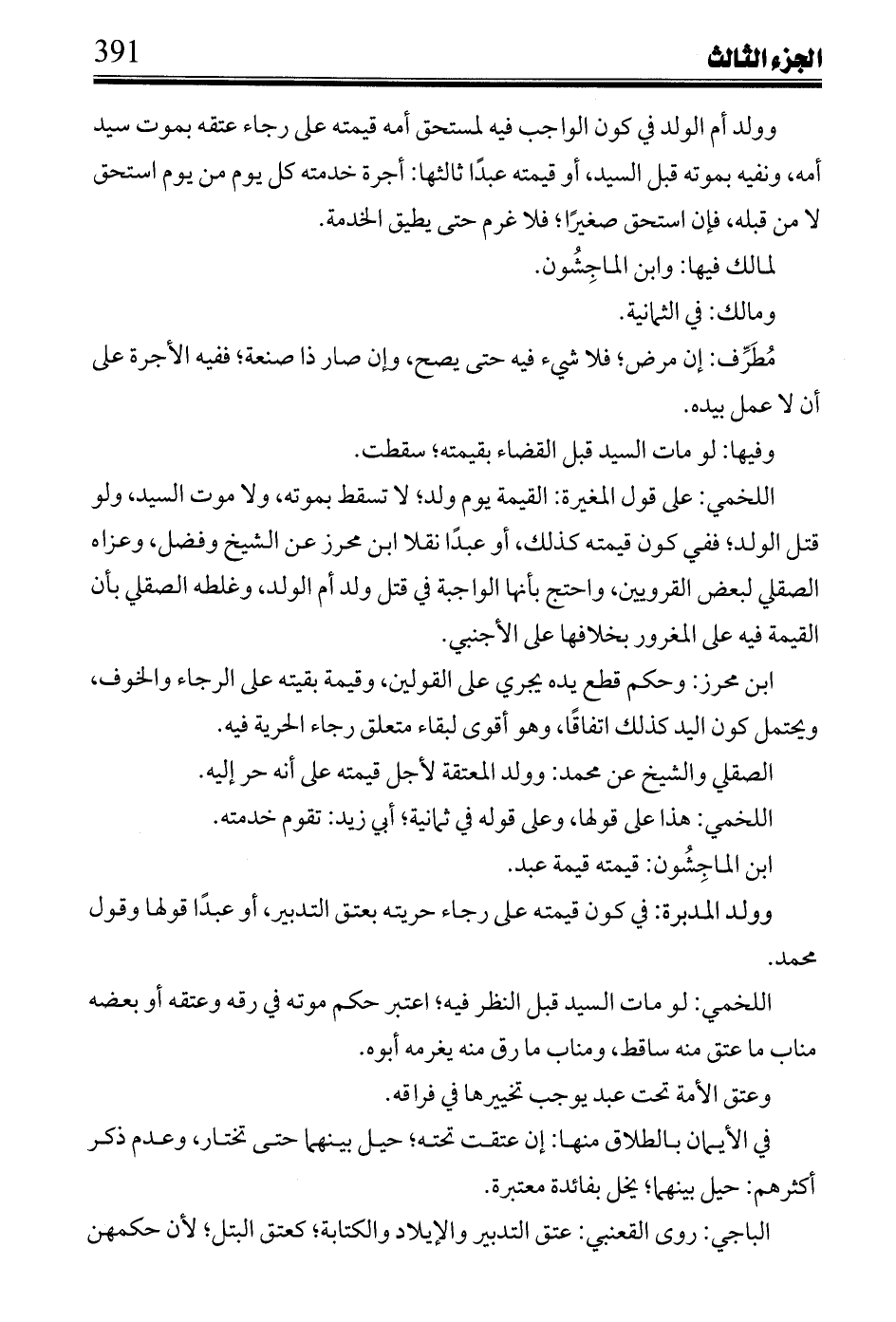 الجزء الثالث 391

وولد أم الولد في كون الواجب فيه لمستحق أمه قيمته على رجاء عتقه بموت سيد أمه، ونفيه بموته قبل السيد، أو قيمته عبدًا ثالثها: أجرة خدمته كل يوم من يوم استحق لا من قبله، فإن استحق صغيرًا؛ فلا غرم حتى يطيق الخدمة.

لمالك فيها: وابن الماجِشُون.

ومالك: في الثمانية.

مُطَرِّف: إن مرض؛ فلا شيء فيه حتى يصح، وإن صار ذا صنعة؛ ففيه الأجرة على أن لا عمل بيده.

وفيها: لو مات السيد قبل القضاء بقيمته؛ سقطت.

اللخمي: على قول المغيرة: القيمة يوم ولد؛ لا تسقط بموته، ولا موت السيد، ولو قتل الولد؛ ففي كون قيمته كذلك، أو عبدًا نقلا ابن محرز عن الشيخ وفضل، وعزاه الصقلي لبعض القرويين، واحتج بأنها الواجبة في قتل ولد أم الولد، وغلطه الصقلي بأن القيمة فيه على المغرور بخلافها على الأجنبي.

ابن محرز: وحكم قطع يده يجري على القولين، وقيمة بقيته على الرجاء والخوف، ويحتمل كون اليد كذلك اتفاقًا، وهو أقوى لبقاء متعلق رجاء الحرية فيه.

الصقلي والشيخ عن محمد: وولد المعتقة لأجل قيمته على أنه حر إليه.

اللخمي: هذا على قولها، وعلى قوله في ثمانية؛ أبي زيد: تقوم خدمته.

ابن الماجِشُون: قيمته قيمة عبد.

وولد المدبرة: في كون قيمته على رجاء حريته بعتق التدبير، أو عبدًا قولها وقول محمد.

اللخمي: لو مات السيد قبل النظر فيه؛ اعتبر حكم موته في رقه وعتقه أو بعضه مناب ما عتق منه ساقط، ومناب ما رق منه يغرمه أبوه.

وعتق الأمة تحت عبد يوجب تخييرها في فراقه.

في الأيمان بالطلاق منها: إن عتقت تحته؛ حيل بينهما حتى تختار، وعدم ذكر أكثرهم: حيل بينهما؛ يخل بفائدة معتبرة.

الباجي: روى القعنبي: عتق التدبير والإيلاد والكتابة؛ كعتق البتل؛ لأن حكمهن